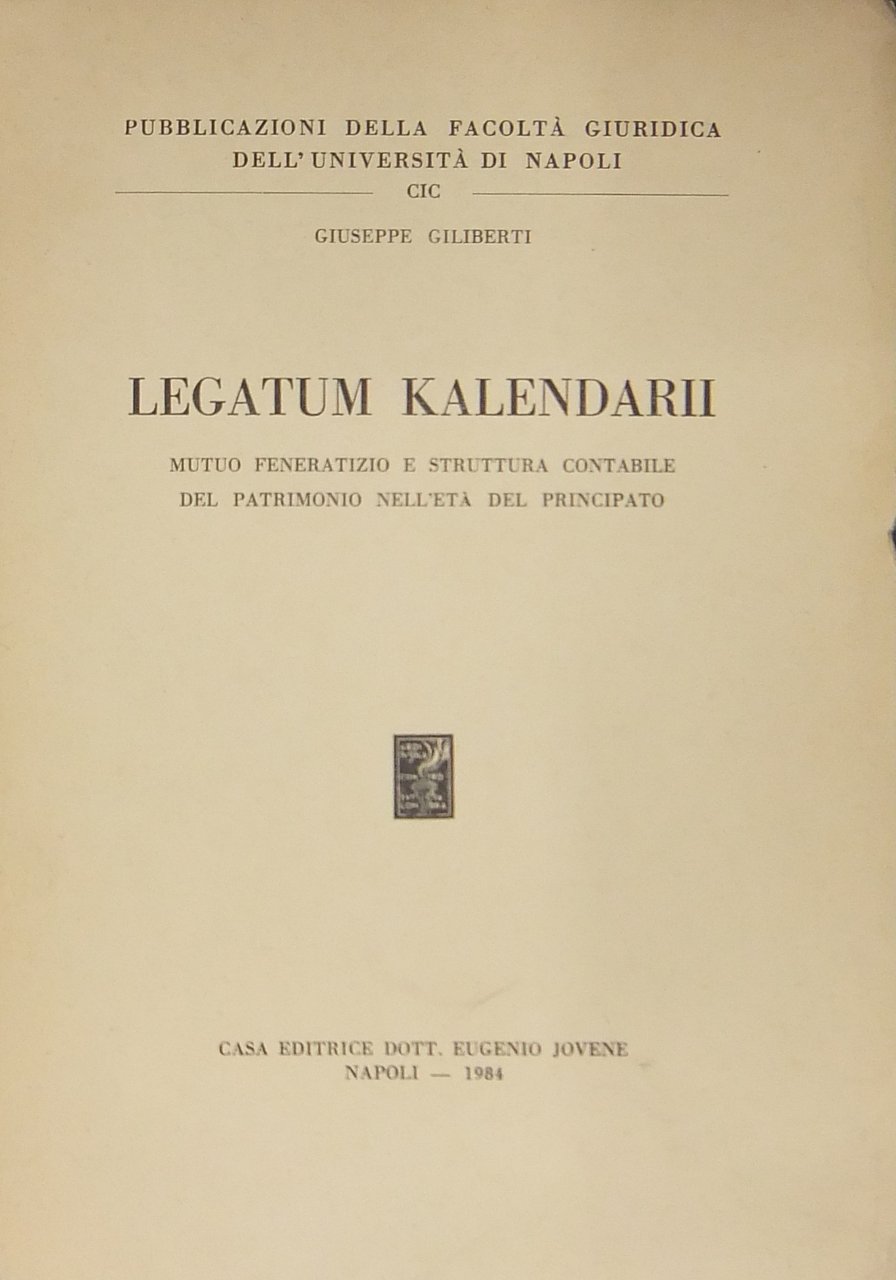 PUBBLICAZIONI DELLA FACOLTÀ GIURIDICA
DELL'UNIVERSITÀ DI NAPOLI
CIC

GIUSEPPE GILIBERTI

LEGATUM KALENDARII

MUTUO FENERATIZIO E STRUTTURA CONTABILE
DEL PATRIMONIO NELL'ETÀ DEL PRINCIPATO

CASA EDITRICE DOTT. EUGENIO JOVENE
NAPOLI — 1984